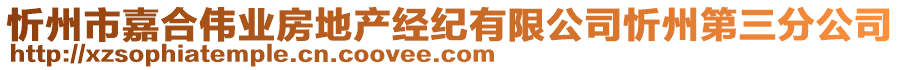 忻州市嘉合伟业房地产经纪有限公司忻州第三分公司
http://xzsophiatemple.cn.coovee.com